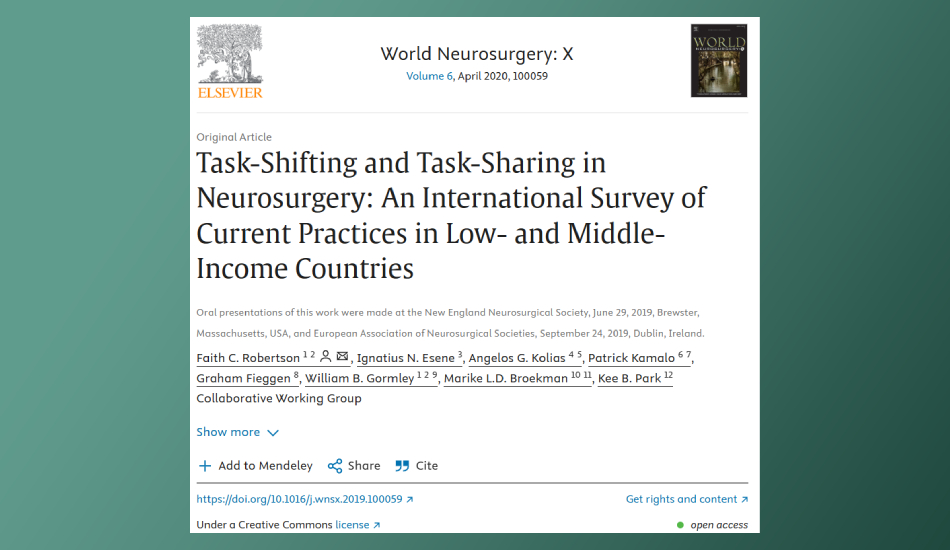 ELSEVIER

World Neurosurgery: X
Volume 6, April 2020, 100059

WORLD NEUROSURGERY

Original Article

Task-Shifting and Task-Sharing in Neurosurgery: An International Survey of Current Practices in Low- and Middle-Income Countries

Oral presentations of this work were made at the New England Neurosurgical Society, June 29, 2019, Brewster, Massachusetts, USA, and European Association of Neurosurgical Societies, September 24, 2019, Dublin, Ireland.

Faith C. Robertson $^{1\ 2}$, Ignatius N. Esene $^{3}$, Angelos G. Kolias $^{4\ 5}$, Patrick Kamalo $^{6\ 7}$, Graham Fieggen $^{8}$, William B. Gormley $^{1\ 2\ 9}$, Marike L.D. Broekman $^{10\ 11}$, Kee B. Park $^{12}$
Collaborative Working Group

Show more

Add to Mendeley   Share   Cite

https://doi.org/10.1016/j.wnsx.2019.100059

Get rights and content

Under a Creative Commons license

open access